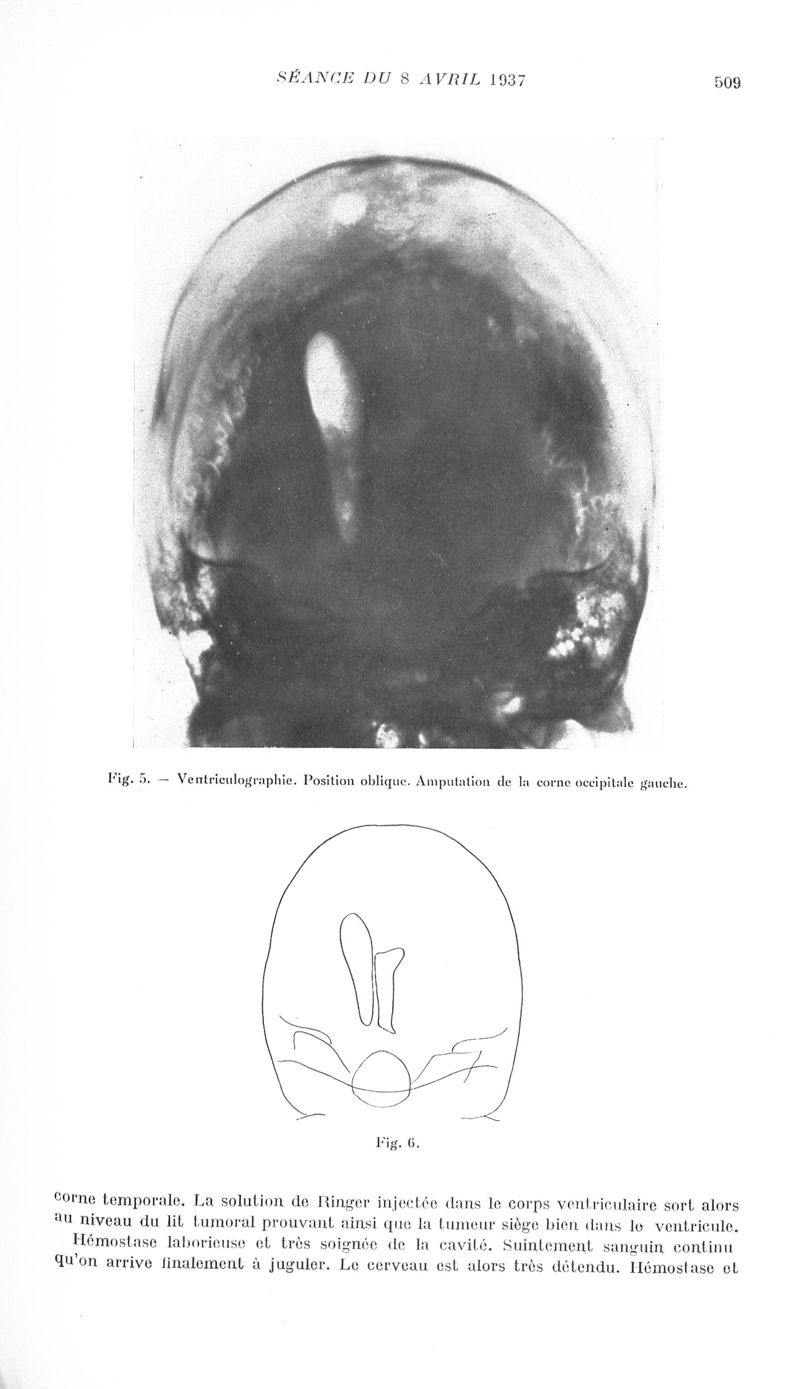 SÉANCE DU 8 AVRIL 1937

509

Fig. 5. — Ventriculographie. Position oblique. Amputation de la corne occipitale gauche.

Fig. 6.

corne temporale. La solution de Ringer injectée dans le corps ventriculaire sort alors au niveau du lit tumoral prouvant ainsi que la tumeur siège bien dans le ventricule.

Hémostase laborieuse et très soignée de la cavité. Suintement sanguin continu qu'on arrive finalement à juguler. Le cerveau est alors très détendu. Hémostase et